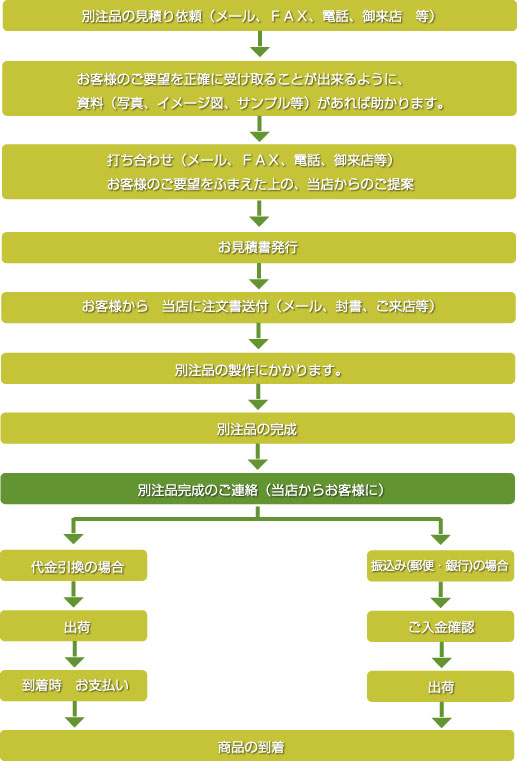 別注品の見積り依頼（メール、ＦＡＸ、電話、御来店　等）

お客様のご要望を正確に受け取ることが出来るように、
資料（写真、イメージ図、サンプル等）があれば助かります。

打ち合わせ（メール、ＦＡＸ、電話、御来店等）
お客様のご要望をふまえた上の、当店からのご提案

お見積書発行

お客様から　当店に注文書送付（メール、封書、ご来店等）

別注品の製作にかかります。

別注品の完成

別注品完成のご連絡（当店からお客様に）

代金引換の場合

出荷

到着時　お支払い

振込み(郵便・銀行)の場合

ご入金確認

出荷

商品の到着